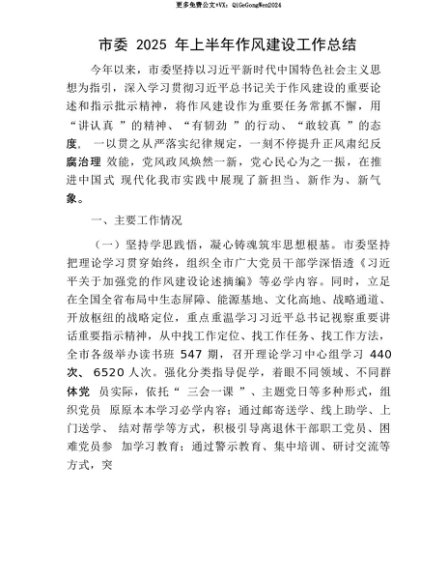 更多免费公文+VX：QiGeGongWen2024

市委 2025 年上半年作风建设工作总结

今年以来，市委坚持以习近平新时代中国特色社会主义思想为指引，深入学习贯彻习近平总书记关于作风建设的重要论述和指示批示精神，将作风建设作为重要任务常抓不懈，用“讲认真 ”的精神、“有韧劲 ”的行动、“敢较真 ”的态度， 一以贯之从严落实纪律规定，一刻不停提升正风肃纪反腐治理 效能，党风政风焕然一新，党心民心为之一振，在推进中国式 现代化我市实践中展现了新担当、新作为、新气象。

一、主要工作情况

（一）坚持学思践悟，凝心铸魂筑牢思想根基。市委坚持把理论学习贯穿始终，组织全市广大党员干部学深悟透《习近平关于加强党的作风建设论述摘编》等必学内容。同时，立足在全国全省布局中生态屏障、能源基地、文化高地、战略通道、开放枢纽的战略定位，重点重温学习习近平总书记视察重要讲话重要指示精神，从中找工作定位、找工作任务、找工作方法，全市各级举办读书班 547 期，召开理论学习中心组学习 440 次、 6520 人次。强化分类指导促学，着眼不同领域、不同群体党 员实际，依托“ 三会一课 ”、主题党日等多种形式，组织党员 原原本本学习必学内容；通过邮寄送学、线上助学、上门送学、 结对帮学等方式，积极引导离退休干部职工党员、困难党员参 加学习教育；通过警示教育、集中培训、研讨交流等方式，突